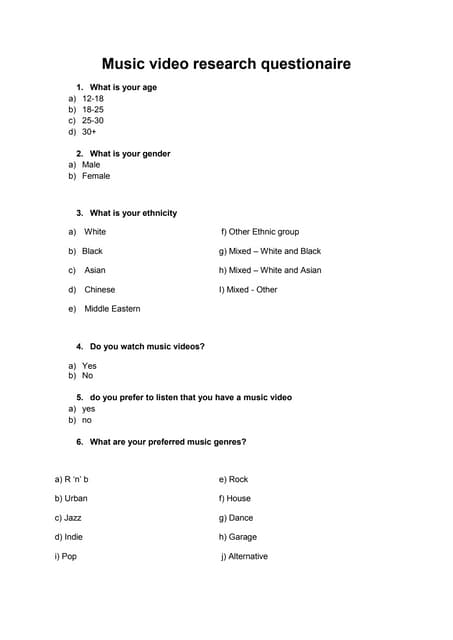 Music video research questionaire

1. What is your age
a) 12-18
b) 18-25
c) 25-30
d) 30+

2. What is your gender
a) Male
b) Female

3. What is your ethnicity

a) White
b) Black
c) Asian
d) Chinese
e) Middle Eastern

f) Other Ethnic group
g) Mixed – White and Black
h) Mixed – White and Asian
I) Mixed - Other

4. Do you watch music videos?
a) Yes
b) No

5. do you prefer to listen that you have a music video
a) yes
b) no

6. What are your preferred music genres?

a) R 'n' b
b) Urban
c) Jazz
d) Indie
i) Pop

e) Rock
f) House
g) Dance
h) Garage
j) Alternative